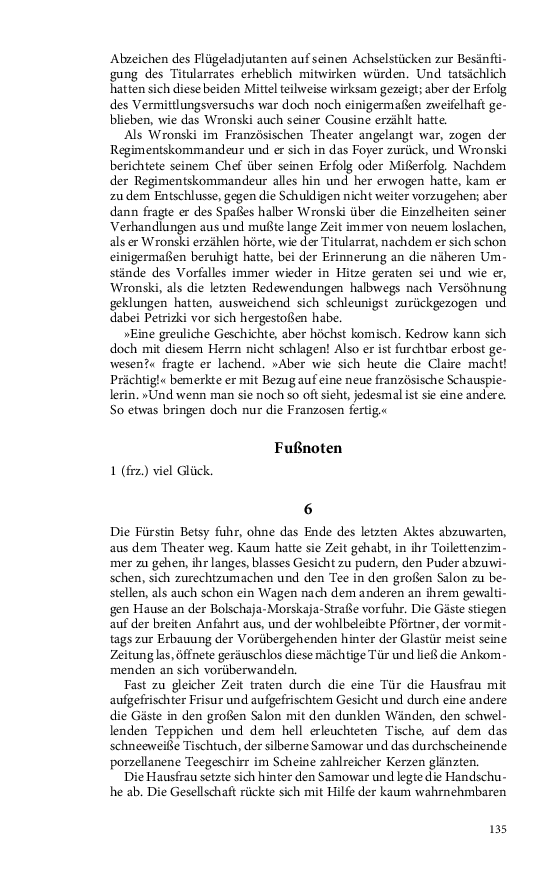 Abzeichen des Flügeladjutanten auf seinen Achselstücken zur Besänftigung des Titularrates erheblich mitwirken würden. Und tatsächlich hatten sich diese beiden Mittel teilweise wirksam gezeigt; aber der Erfolg des Vermittlungsversuchs war doch noch einigermaßen zweifelhaft geblieben, wie das Wronski auch seiner Cousine erzählt hatte.

Als Wronski im Französischen Theater angelangt war, zogen der Regimentskommandeur und er sich in das Foyer zurück, und Wronski berichtete seinem Chef über seinen Erfolg oder Mißerfolg. Nachdem der Regimentskommandeur alles hin und her erwogen hatte, kam er zu dem Entschlusse, gegen die Schuldigen nicht weiter vorzugehen; aber dann fragte er des Spaßes halber Wronski über die Einzelheiten seiner Verhandlungen aus und mußte lange Zeit immer von neuem loslachen, als er Wronski erzählen hörte, wie der Titularrat, nachdem er sich schon einigermaßen beruhigt hatte, bei der Erinnerung an die näheren Umstände des Vorfalles immer wieder in Hitze geraten sei und wie er, Wronski, als die letzten Redewendungen halbwegs nach Versöhnung geklungen hatten, ausweichend sich schleunigst zurückgezogen und dabei Petrizki vor sich hergestoßen habe.

»Eine greuliche Geschichte, aber höchst komisch. Kedrow kann sich doch mit diesem Herrn nicht schlagen! Also er ist furchtbar erbost gewesen?« fragte er lachend. »Aber wie sich heute die Claire macht! Prächtig!« bemerkte er mit Bezug auf eine neue französische Schauspielerin. »Und wenn man sie noch so oft sieht, jedesmal ist sie eine andere. So etwas bringen doch nur die Franzosen fertig.«

Fußnoten

1 (frz.) viel Glück.

6

Die Fürstin Betsy fuhr, ohne das Ende des letzten Aktes abzuwarten, aus dem Theater weg. Kaum hatte sie Zeit gehabt, in ihr Toilettenzimmer zu gehen, ihr langes, blasses Gesicht zu pudern, den Puder abzuwischen, sich zurechtzumachen und den Tee in den großen Salon zu bestellen, als auch schon ein Wagen nach dem anderen an ihrem gewaltigen Hause an der Bolschaja-Morskaja-Straße vorfuhr. Die Gäste stiegen auf der breiten Anfahrt aus, und der wohlbeleibte Pförtner, der vormittags zur Erbauung der Vorübergehenden hinter der Glastür meist seine Zeitung las, öffnete geräuschlos diese mächtige Tür und ließ die Ankommenden an sich vorüberwandeln.

Fast zu gleicher Zeit traten durch die eine Tür die Hausfrau mit aufgefrischter Frisur und aufgefrischtem Gesicht und durch eine andere die Gäste in den großen Salon mit den dunklen Wänden, den schwellenden Teppichen und dem hell erleuchteten Tische, auf dem das schneeweiße Tischtuch, der silberne Samowar und das durchscheinende porzellanene Teegeschirr im Scheine zahlreicher Kerzen glänzten.

Die Hausfrau setzte sich hinter den Samowar und legte die Handschuhe ab. Die Gesellschaft rückte sich mit Hilfe der kaum wahrnehmbaren

135